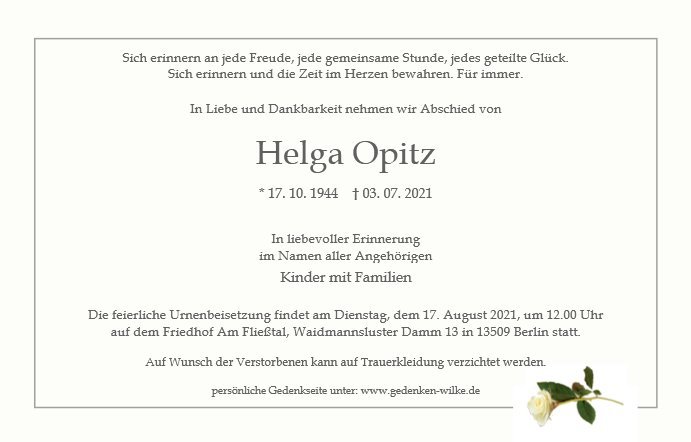 Sich erinnern an jede Freude, jede gemeinsame Stunde, jedes geteilte Glück.
Sich erinnern und die Zeit im Herzen bewahren. Für immer.

In Liebe und Dankbarkeit nehmen wir Abschied von

Helga Opitz

* 17. 10. 1944 † 03. 07. 2021

In liebevoller Erinnerung
im Namen aller Angehörigen
Kinder mit Familien

Die feierliche Urnenbeisetzung findet am Dienstag, dem 17. August 2021, um 12.00 Uhr auf dem Friedhof Am Fließtal, Waidmannsluster Damm 13 in 13509 Berlin statt.

Auf Wunsch der Verstorbenen kann auf Trauerkleidung verzichtet werden.

persönliche Gedenkseite unter: www.gedenken-wilke.de